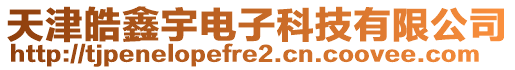 天津皓鑫宇电子科技有限公司
http://tjpenelopefre2.cn.coovee.com